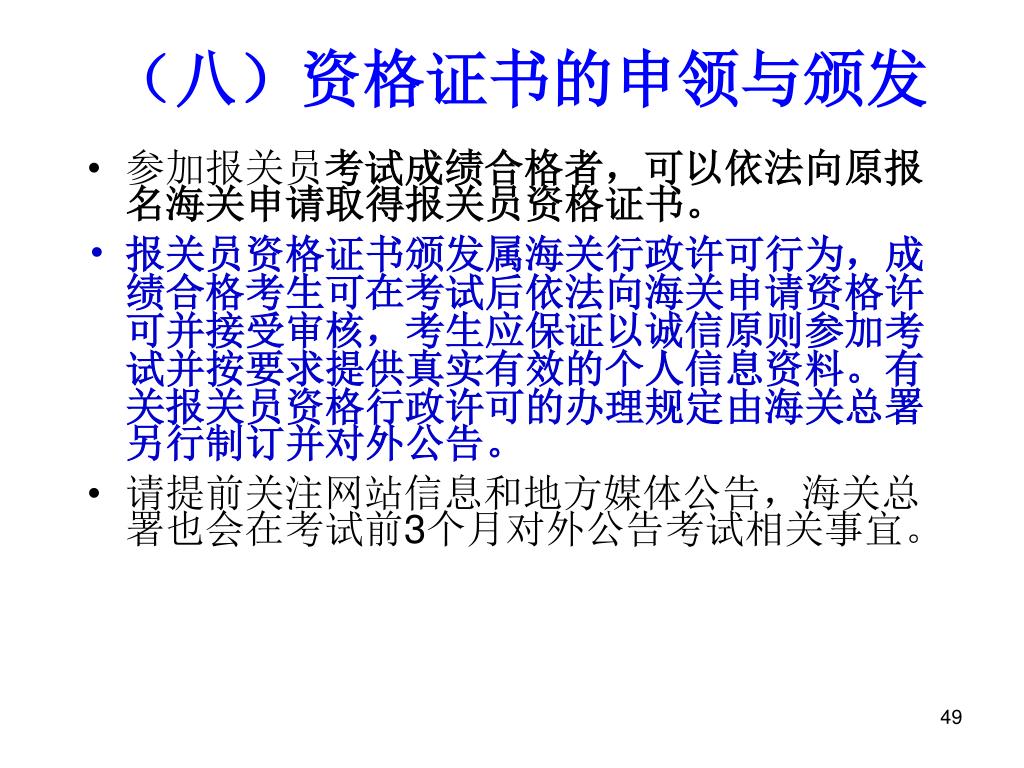 （八）资格证书的申领与颁发

• 参加报关员考试成绩合格者，可以依法向原报名海关申请取得报关员资格证书。

• 报关员资格证书颁发属海关行政许可行为，成绩合格考生可在考试后依法向海关申请资格许可并接受审核，考生应保证以诚信原则参加考试并按要求提供真实有效的个人信息资料。有关报关员资格行政许可的办理规定由海关总署另行制订并对外公告。

• 请提前关注网站信息和地方媒体公告，海关总署也会在考试前3个月对外公告考试相关事宜。

49